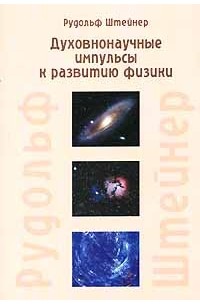 Рудольф Штейнер

Духовнонаучные импульсы к развитию физики

Рудольф

Штейнер